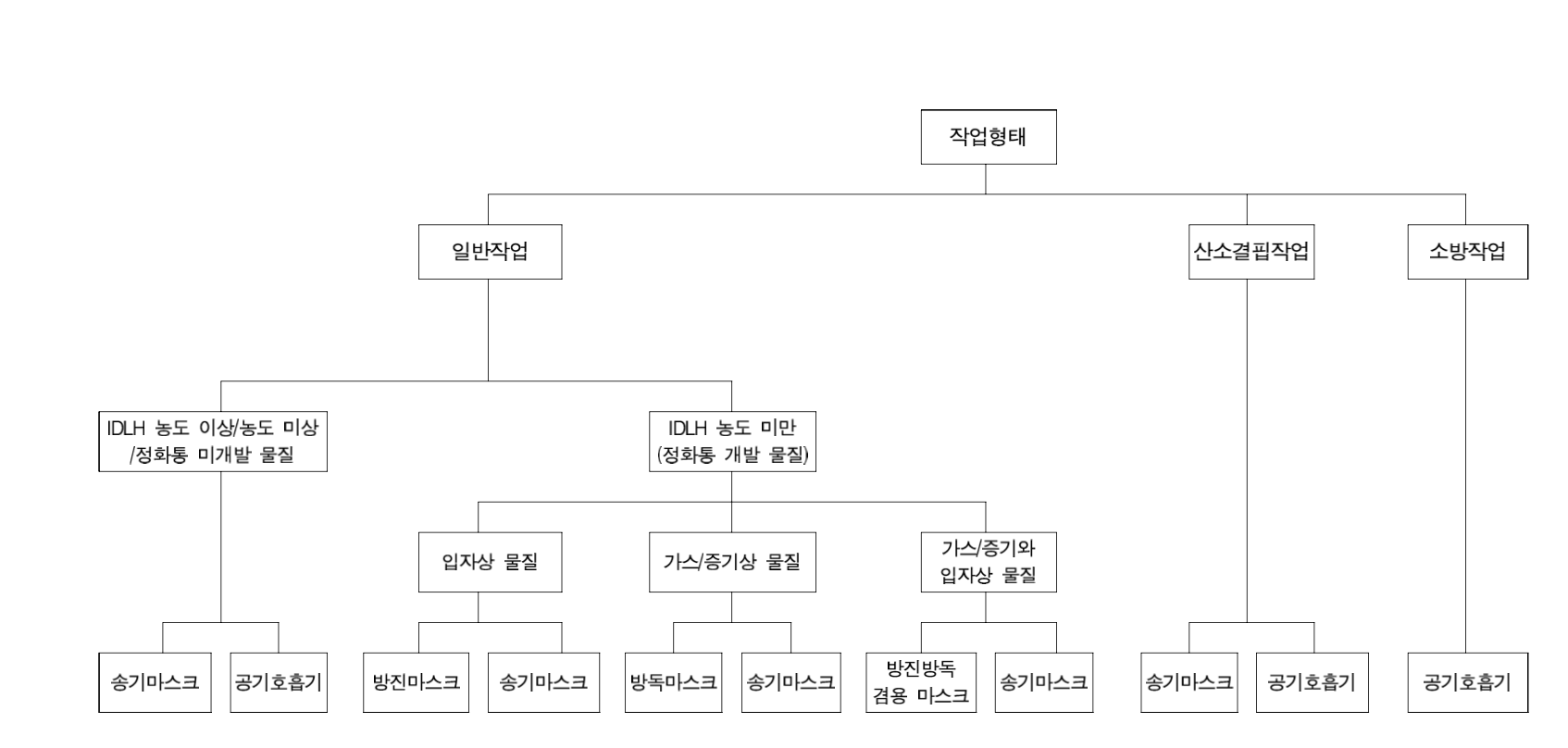 작업형태

일반작업

산소결핍작업

소방작업

IDLH 농도 이상/농도 미상 /정화통 미개발 물질

IDLH 농도 미만 (정화통 개발 물질)

입자상 물질

가스/증기상 물질

가스/증기와 입자상 물질

송기마스크

공기호흡기

방진마스크

송기마스크

방독마스크

송기마스크

방진방독 겸용 마스크

송기마스크

송기마스크

공기호흡기

공기호흡기